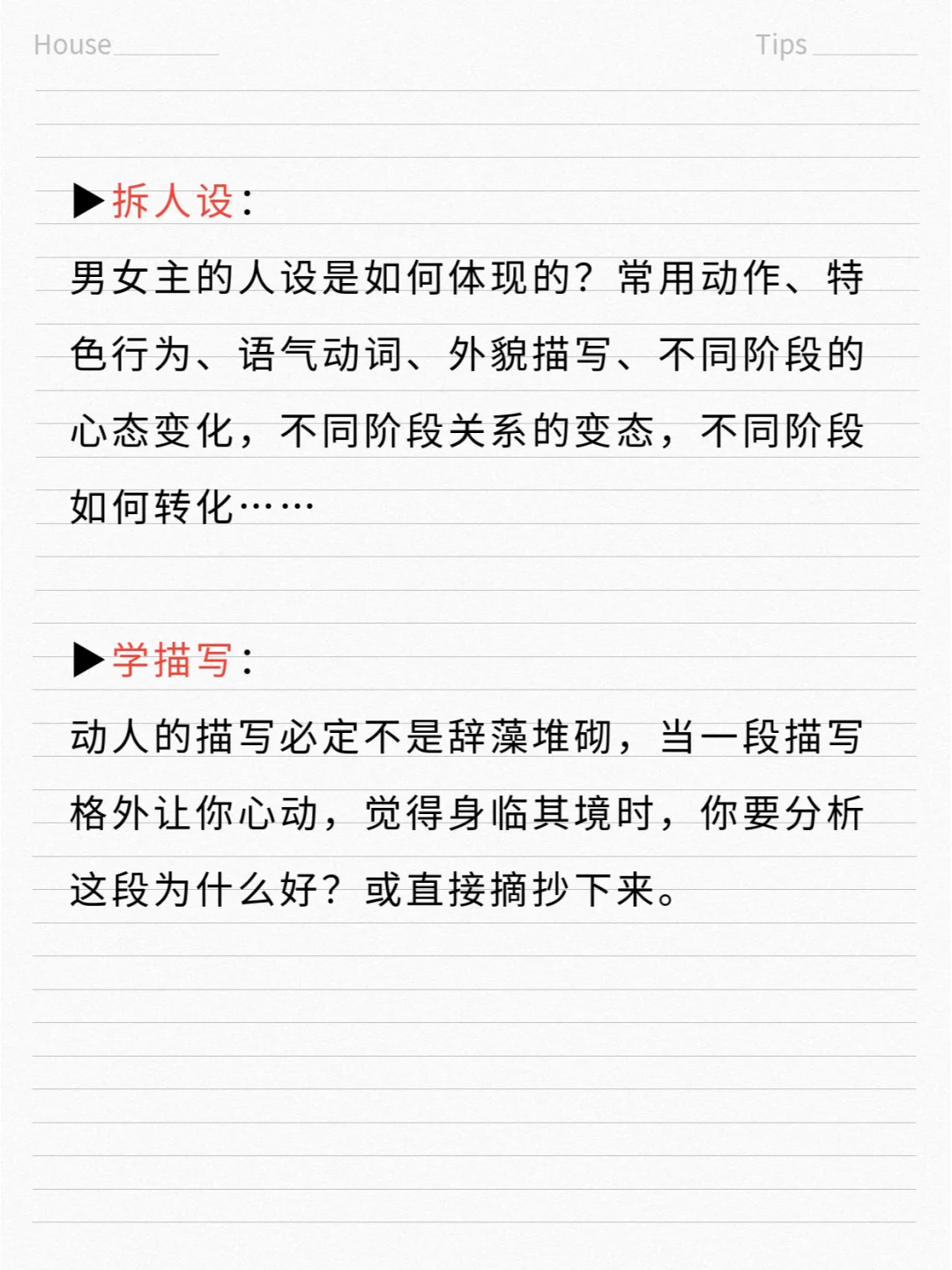 House____ Tips____

▶拆人设：

男女主的人设是如何体现的？常用动作、特色行为、语气动词、外貌描写、不同阶段的心态变化，不同阶段关系的变态，不同阶段如何转化……

▶学描写：

动人的描写必定不是辞藻堆砌，当一段描写格外让你心动，觉得身临其境时，你要分析这段为什么好？或直接摘抄下来。